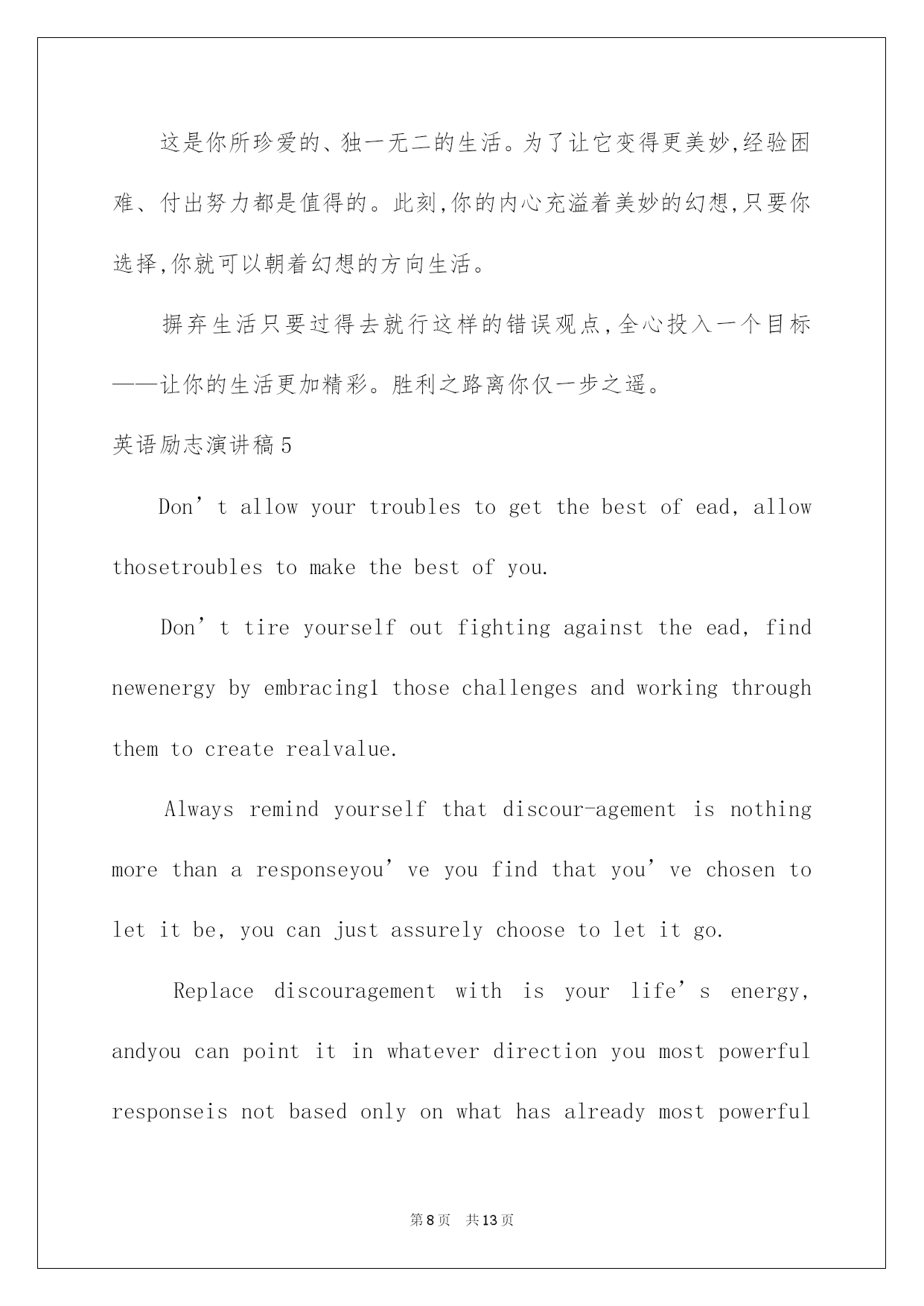 这是你所珍爱的、独一无二的生活。为了让它变得更美妙,经验困难、付出努力都是值得的。此刻,你的内心充溢着美妙的幻想,只要你选择,你就可以朝着幻想的方向生活。

摒弃生活只要过得去就行这样的错误观点,全心投入一个目标——让你的生活更加精彩。胜利之路离你仅一步之遥。

英语励志演讲稿5

Don’t allow your troubles to get the best of ead, allow thosetroubles to make the best of you.

Don’t tire yourself out fighting against the ead, find newenergy by embracing1 those challenges and working through them to create realvalue.

Always remind yourself that discour-agement is nothing more than a responseyou’ve you find that you’ve chosen to let it be, you can just assurely choose to let it go.

Replace discouragement with is your life’s energy, andyou can point it in whatever direction you most powerful responseis not based only on what has already most powerful

第8页 共13页